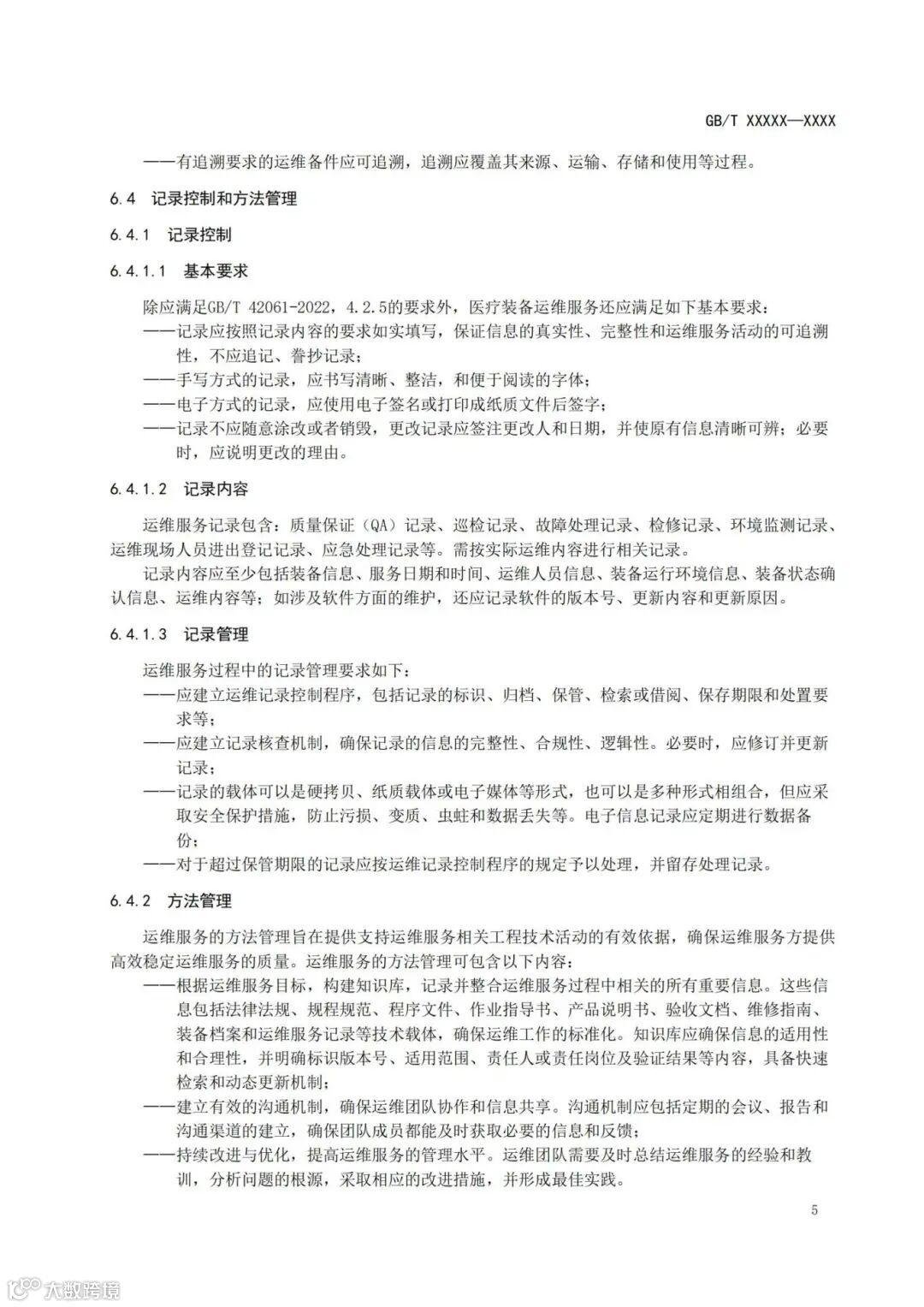 GB/T XXXXX—XXXX

——有追溯要求的运维备件应可追溯，追溯应覆盖其来源、运输、存储和使用等过程。

6.4 记录控制和方法管理

6.4.1 记录控制

6.4.1.1 基本要求

除应满足GB/T 42061-2022，4.2.5的要求外，医疗装备运维服务还应满足如下基本要求：
——记录应按照记录内容的要求如实填写，保证信息的真实性、完整性和运维服务活动的可追溯性，不应追记、誊抄记录；
——手写方式的记录，应书写清晰、整洁，和便于阅读的字体；
——电子方式的记录，应使用电子签名或打印成纸质文件后签字；
——记录不应随意涂改或者销毁，更改记录应签注更改人和日期，并使原有信息清晰可辨；必要时，应说明更改的理由。

6.4.1.2 记录内容

运维服务记录包含：质量保证（QA）记录、巡检记录、故障处理记录、检修记录、环境监测记录、运维现场人员进出登记记录、应急处理记录等。需按实际运维内容进行相关记录。

记录内容应至少包括装备信息、服务日期和时间、运维人员信息、装备运行环境信息、装备状态确认信息、运维内容等；如涉及软件方面的维护，还应记录软件的版本号、更新内容和更新原因。

6.4.1.3 记录管理

运维服务过程中的记录管理要求如下：
——应建立运维记录控制程序，包括记录的标识、归档、保管、检索或借阅、保存期限和处置要求等；
——应建立记录核查机制，确保记录的信息的完整性、合规性、逻辑性。必要时，应修订并更新记录；
——记录的载体可以是硬拷贝、纸质载体或电子媒体等形式，也可以是多种形式相组合，但应采取安全保护措施，防止污损、变质、虫蛀和数据丢失等。电子信息记录应定期进行数据备份；
——对于超过保管期限的记录应按运维记录控制程序的规定予以处理，并留存处理记录。

6.4.2 方法管理

运维服务的方法管理旨在提供支持运维服务相关工程技术活动的有效依据，确保运维服务方提供高效稳定运维服务的质量。运维服务的方法管理可包含以下内容：
——根据运维服务目标，构建知识库，记录并整合运维服务过程中相关的所有重要信息。这些信息包括法律法规、规程规范、程序文件、作业指导书、产品说明书、验收文档、维修指南、装备档案和运维服务记录等技术载体，确保运维工作的标准化。知识库应确保信息的适用性和合理性，并明确标识版本号、适用范围、责任人或责任岗位及验证结果等内容，具备快速检索和动态更新机制；
——建立有效的沟通机制，确保运维团队协作和信息共享。沟通机制应包括定期的会议、报告和沟通渠道的建立，确保团队成员都能及时获取必要的信息和反馈；
——持续改进与优化，提高运维服务的管理水平。运维团队需要及时总结运维服务的经验和教训，分析问题的根源，采取相应的改进措施，并形成最佳实践。

5

大数跨境